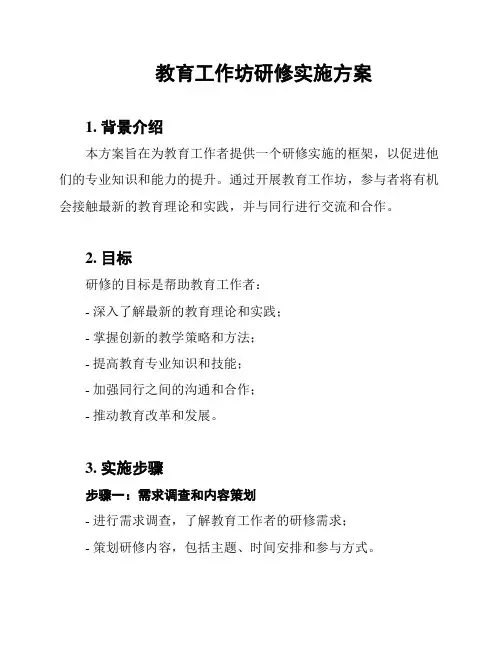 教育工作坊研修实施方案

1. 背景介绍

本方案旨在为教育工作者提供一个研修实施的框架，以促进他们的专业知识和能力的提升。通过开展教育工作坊，参与者将有机会接触最新的教育理论和实践，并与同行进行交流和合作。

2. 目标

研修的目标是帮助教育工作者：

- 深入了解最新的教育理论和实践；

- 掌握创新的教学策略和方法；

- 提高教育专业知识和技能；

- 加强同行之间的沟通和合作；

- 推动教育改革和发展。

3. 实施步骤

步骤一：需求调查和内容策划

- 进行需求调查，了解教育工作者的研修需求；

- 策划研修内容，包括主题、时间安排和参与方式。